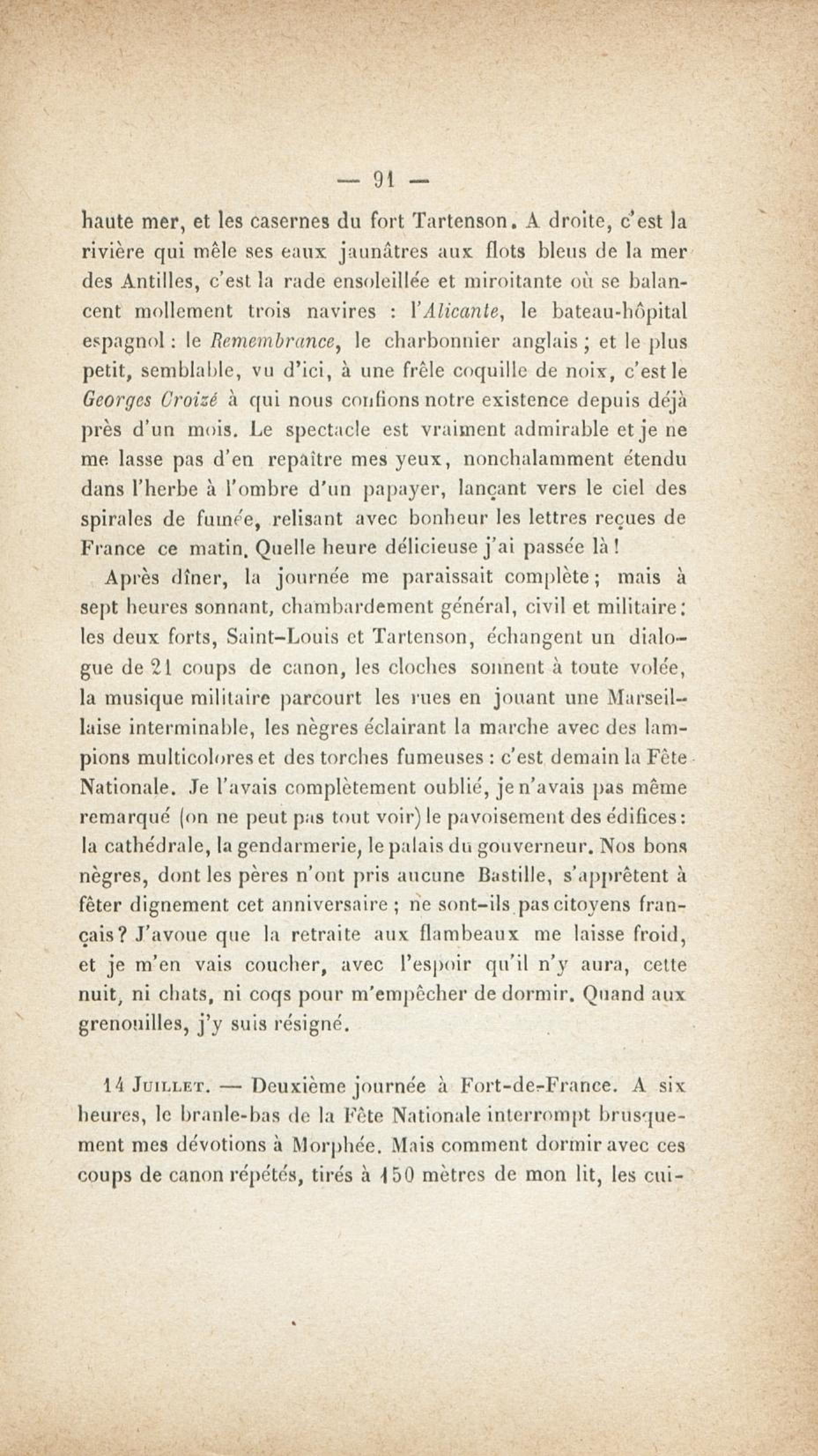 — 91 —

haute mer, et les casernes du fort Tartenson. A droite, c'est la rivière qui mêle ses eaux jaunâtres aux flots bleus de la mer des Antilles, c'est la rade ensoleillée et miroitante où se balancent mollement trois navires : l'Alicante, le bateau-hôpital espagnol : le Remembrance, le charbonnier anglais ; et le plus petit, semblable, vu d'ici, à une frêle coquille de noix, c'est le Georges Croizé à qui nous confions notre existence depuis déjà près d'un mois. Le spectacle est vraiment admirable et je ne me lasse pas d'en repaître mes yeux, nonchalamment étendu dans l'herbe à l'ombre d'un papayer, lançant vers le ciel des spirales de fumée, relisant avec bonheur les lettres reçues de France ce matin. Quelle heure délicieuse j'ai passée là !

Après dîner, la journée me paraissait complète ; mais à sept heures sonnant, chambardement général, civil et militaire : les deux forts, Saint-Louis et Tartenson, échangent un dialogue de 21 coups de canon, les cloches sonnent à toute volée, la musique militaire parcourt les rues en jouant une Marseillaise interminable, les nègres éclairant la marche avec des lampions multicolores et des torches fumeuses : c'est demain la Fête Nationale. Je l'avais complètement oublié, je n'avais pas même remarqué (on ne peut pas tout voir) le pavoisement des édifices : la cathédrale, la gendarmerie, le palais du gouverneur. Nos bons nègres, dont les pères n'ont pris aucune Bastille, s'apprêtent à fêter dignement cet anniversaire ; ne sont-ils pas citoyens français ? J'avoue que la retraite aux flambeaux me laisse froid, et je m'en vais coucher, avec l'espoir qu'il n'y aura, cette nuit, ni chats, ni coqs pour m'empêcher de dormir. Quand aux grenouilles, j'y suis résigné.

14 Juillet. — Deuxième journée à Fort-de-France. A six heures, le branle-bas de la Fête Nationale interrompt brusquement mes dévotions à Morphée. Mais comment dormir avec ces coups de canon répétés, tirés à 150 mètres de mon lit, les cui-